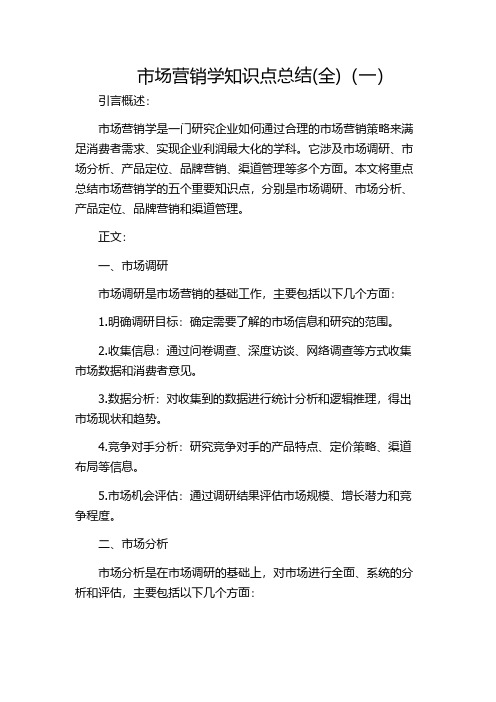 市场营销学知识点总结(全)（一）

引言概述：

市场营销学是一门研究企业如何通过合理的市场营销策略来满足消费者需求、实现企业利润最大化的学科。它涉及市场调研、市场分析、产品定位、品牌营销、渠道管理等多个方面。本文将重点总结市场营销学的五个重要知识点，分别是市场调研、市场分析、产品定位、品牌营销和渠道管理。

正文：

一、市场调研

市场调研是市场营销的基础工作，主要包括以下几个方面：

1.明确调研目标：确定需要了解的市场信息和研究的范围。

2.收集信息：通过问卷调查、深度访谈、网络调查等方式收集市场数据和消费者意见。

3.数据分析：对收集到的数据进行统计分析和逻辑推理，得出市场现状和趋势。

4.竞争对手分析：研究竞争对手的产品特点、定价策略、渠道布局等信息。

5.市场机会评估：通过调研结果评估市场规模、增长潜力和竞争程度。

二、市场分析

市场分析是在市场调研的基础上，对市场进行全面、系统的分析和评估，主要包括以下几个方面：